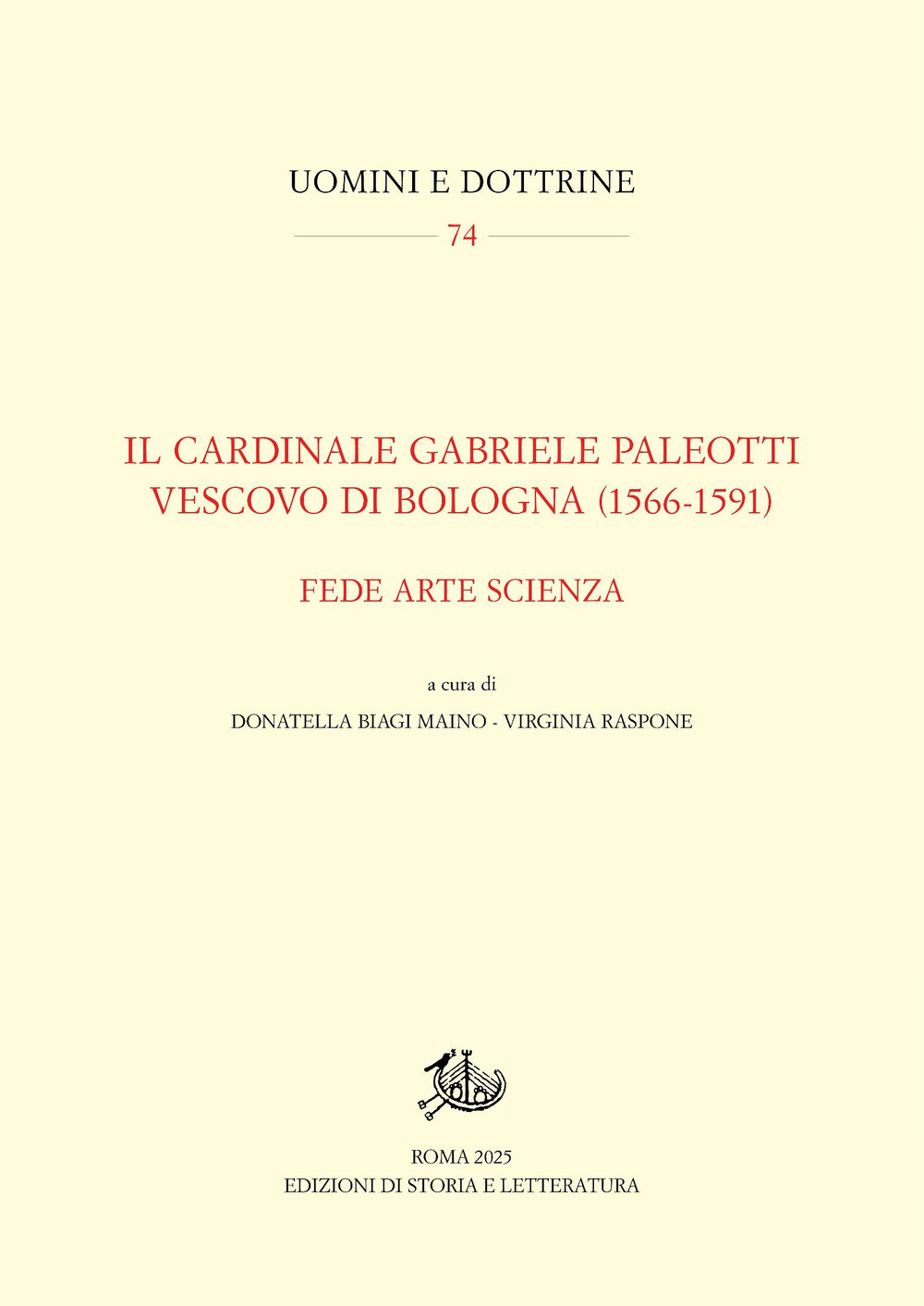 UOMINI E DOTTRINE

74

IL CARDINALE GABRIELE PALEOTTI VESCOVO DI BOLOGNA (1566-1591)

FEDE ARTE SCIENZA

a cura di

DONATELLA BIAGI MAINO - VIRGINIA RASPONE

ROMA 2025
EDIZIONI DI STORIA E LETTERATURA